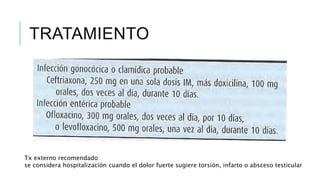 TRATAMIENTO

Infección gonocócica o clamídica probable
Ceftriaxona, 250 mg en una sola dosis IM, más doxicilina, 100 mg orales, dos veces al día, durante 10 días.
Infección entérica probable
Ofloxacino, 300 mg orales, dos veces al día, por 10 días, o levofloxacino, 500 mg orales, una vez al día, durante 10 días.

Tx externo recomendado
se considera hospitalización cuando el dolor fuerte sugiere torsión, infarto o absceso testicular